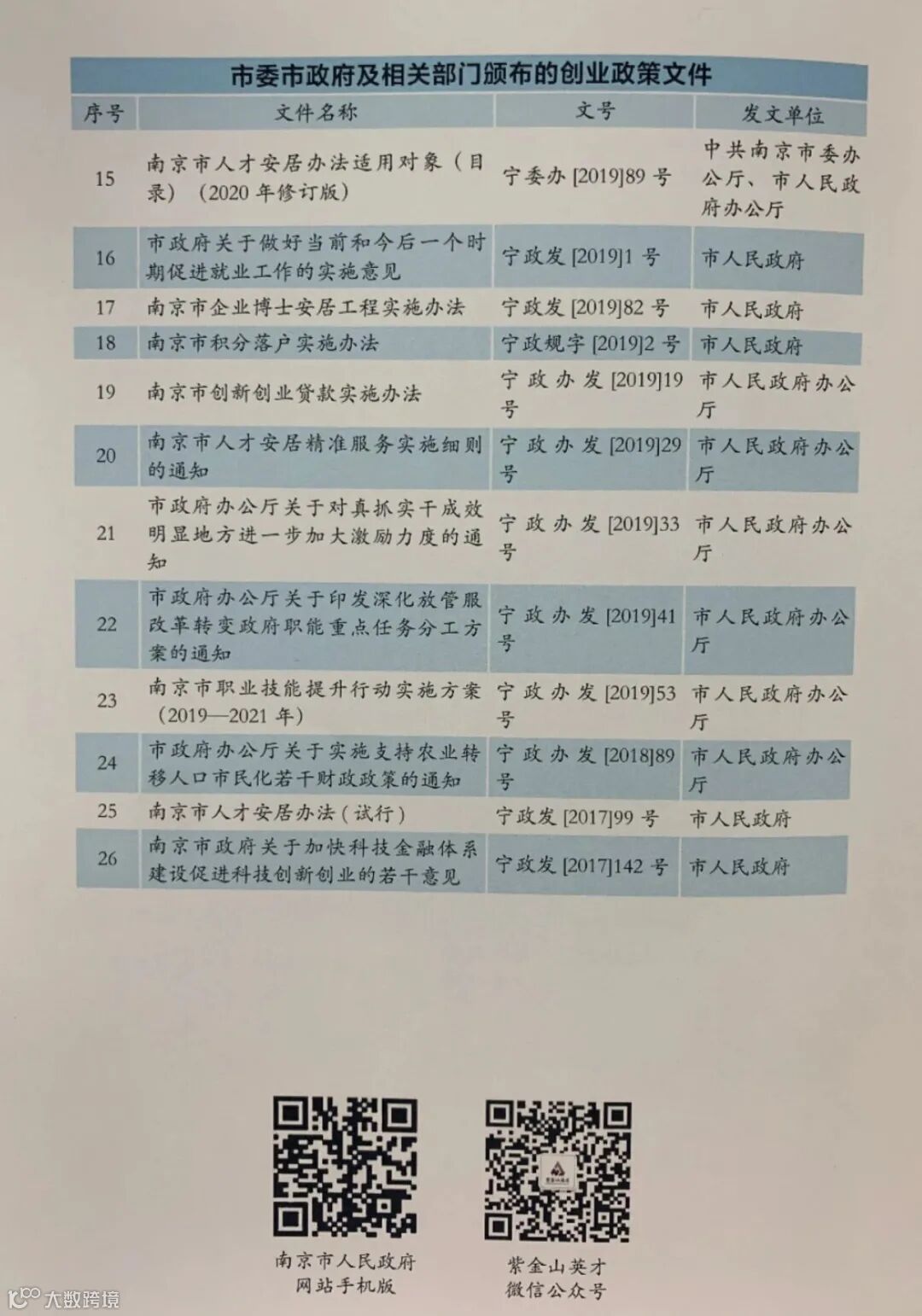 市委市政府及相关部门颁布的创业政策文件

| 序号 | 文件名称 | 文号 | 发文单位 |
|---|---|---|---|
| 15 | 南京市人才安居办法适用对象(目录)(2020年修订版) | 宁委办[2019]89号 | 中共南京市委办公厅、市人民政府办公厅 |
| 16 | 市政府关于做好当前和今后一个时期促进就业工作的实施意见 | 宁政发[2019]1号 | 市人民政府 |
| 17 | 南京市企业博士安居工程实施办法 | 宁政发[2019]82号 | 市人民政府 |
| 18 | 南京市积分落户实施办法 | 宁政规字[2019]2号 | 市人民政府 |
| 19 | 南京市创新创业贷款实施办法 | 宁政办发[2019]19号 | 市人民政府办公厅 |
| 20 | 南京市人才安居精准服务实施细则的通知 | 宁政办发[2019]29号 | 市人民政府办公厅 |
| 21 | 市政府办公厅关于对真抓实干成效明显地方进一步加大激励力度的通知 | 宁政办发[2019]33号 | 市人民政府办公厅 |
| 22 | 市政府办公厅关于印发深化放管服改革转变政府职能重点任务分工方案的通知 | 宁政办发[2019]41号 | 市人民政府办公厅 |
| 23 | 南京市职业技能提升行动实施方案(2019—2021年) | 宁政办发[2019]53号 | 市人民政府办公厅 |
| 24 | 市政府办公厅关于实施支持农业转移人口市民化若干财政政策的通知 | 宁政办发[2018]89号 | 市人民政府办公厅 |
| 25 | 南京市人才安居办法(试行) | 宁政发[2017]99号 | 市人民政府 |
| 26 | 南京市政府关于加快科技金融体系建设促进科技创新创业的若干意见 | 宁政发[2017]142号 | 市人民政府 |

南京市人民政府
网站手机版

紫金山英才
微信公众号

大数跨境